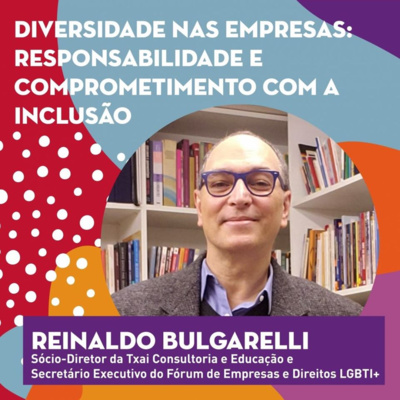 DIVERSIDADE NAS EMPRESAS: RESPONSABILIDADE E COMPROMETIMENTO COM A INCLUSÃO

REINALDO BULGARELLI
Sócio-Diretor da Txai Consultoria e Educação e Secretário Executivo do Fórum de Empresas e Direitos LGBTI+